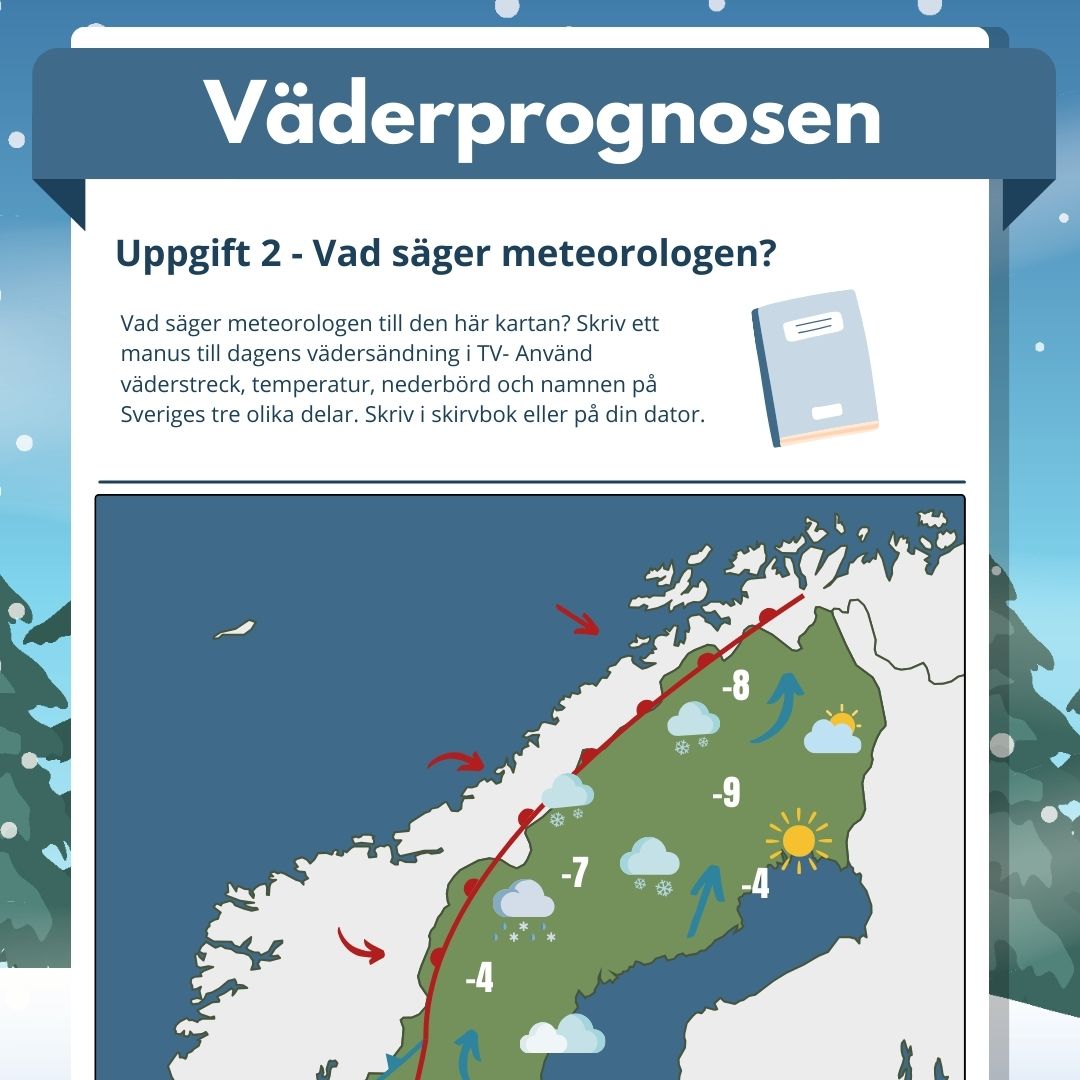 Väderprognosen

Uppgift 2 - Vad säger meteorologen?

Vad säger meteorologen till den här kartan? Skriv ett manus till dagens vädersändning i TV- Använd väderstreck, temperatur, nederbörd och namnen på Sveriges tre olika delar. Skriv i skirvbok eller på din dator.

-8

-9

-7

-4

-4